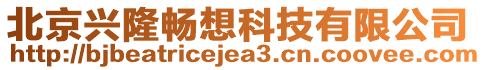 北京兴隆畅想科技有限公司
http://bjbeatricejea3.cn.coovee.com